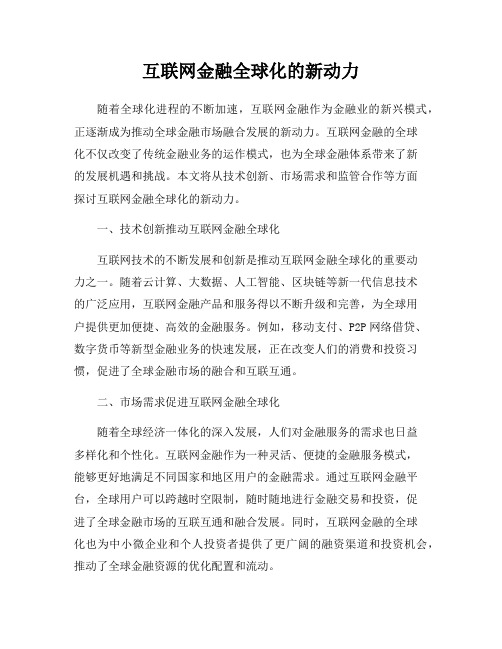 互联网金融全球化的新动力

随着全球化进程的不断加速，互联网金融作为金融业的新兴模式，正逐渐成为推动全球金融市场融合发展的新动力。互联网金融的全球化不仅改变了传统金融业务的运作模式，也为全球金融体系带来了新的发展机遇和挑战。本文将从技术创新、市场需求和监管合作等方面探讨互联网金融全球化的新动力。

一、技术创新推动互联网金融全球化

互联网技术的不断发展和创新是推动互联网金融全球化的重要动力之一。随着云计算、大数据、人工智能、区块链等新一代信息技术的广泛应用，互联网金融产品和服务得以不断升级和完善，为全球用户提供更加便捷、高效的金融服务。例如，移动支付、P2P 网络借贷、数字货币等新型金融业务的快速发展，正在改变人们的消费和投资习惯，促进了全球金融市场的融合和互联互通。

二、市场需求促进互联网金融全球化

随着全球经济一体化的深入发展，人们对金融服务的需求也日益多样化和个性化。互联网金融作为一种灵活、便捷的金融服务模式，能够更好地满足不同国家和地区用户的金融需求。通过互联网金融平台，全球用户可以跨越时空限制，随时随地进行金融交易和投资，促进了全球金融市场的互联互通和融合发展。同时，互联网金融的全球化也为中小微企业和个人投资者提供了更广阔的融资渠道和投资机会，推动了全球金融资源的优化配置和流动。